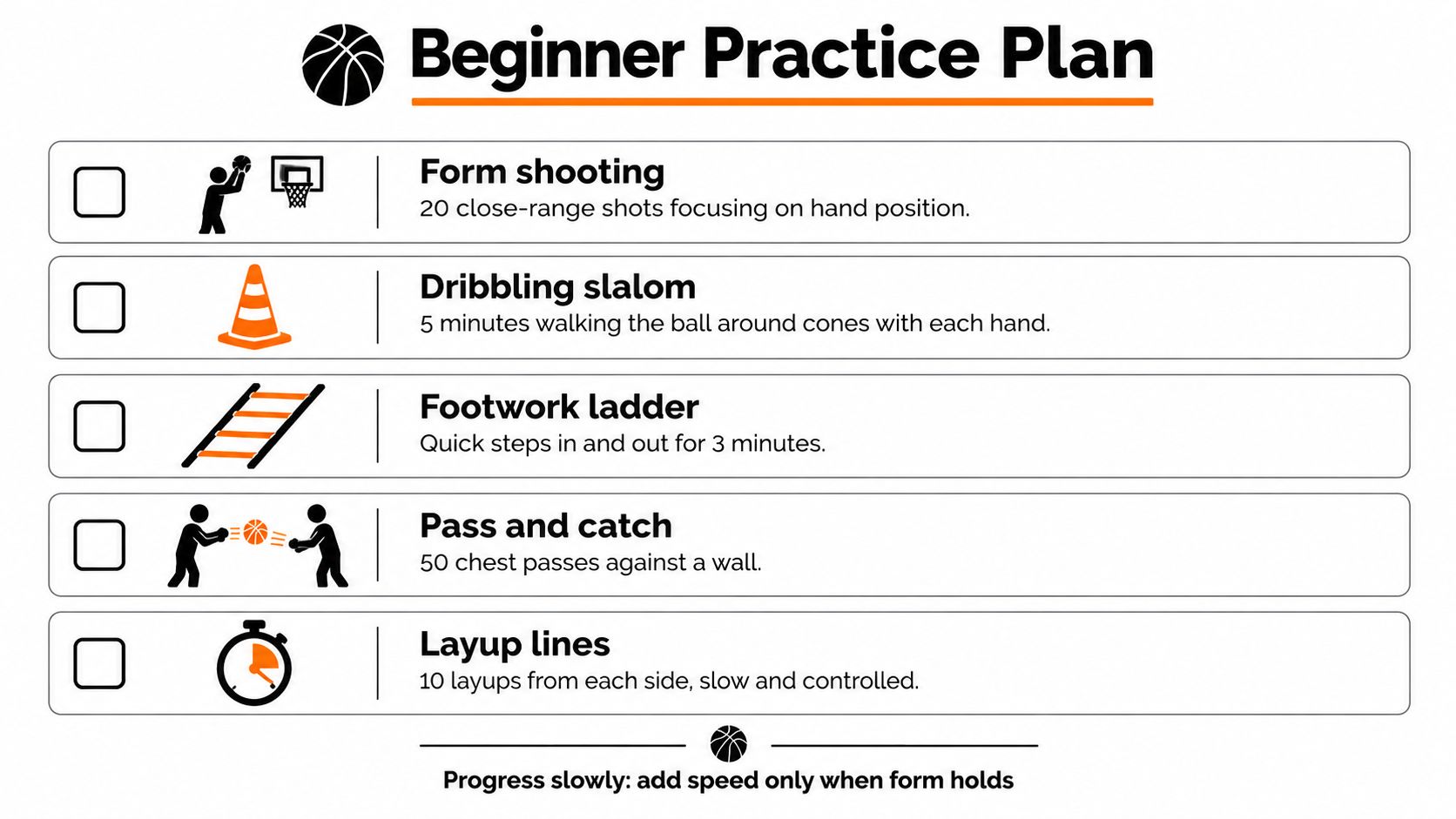 Beginner Practice Plan

Form shooting
20 close-range shots focusing on hand position.

Dribbling slalom
5 minutes walking the ball around cones with each hand.

Footwork ladder
Quick steps in and out for 3 minutes.

Pass and catch
50 chest passes against a wall.

Layup lines
10 layups from each side, slow and controlled.

Progress slowly: add speed only when form holds